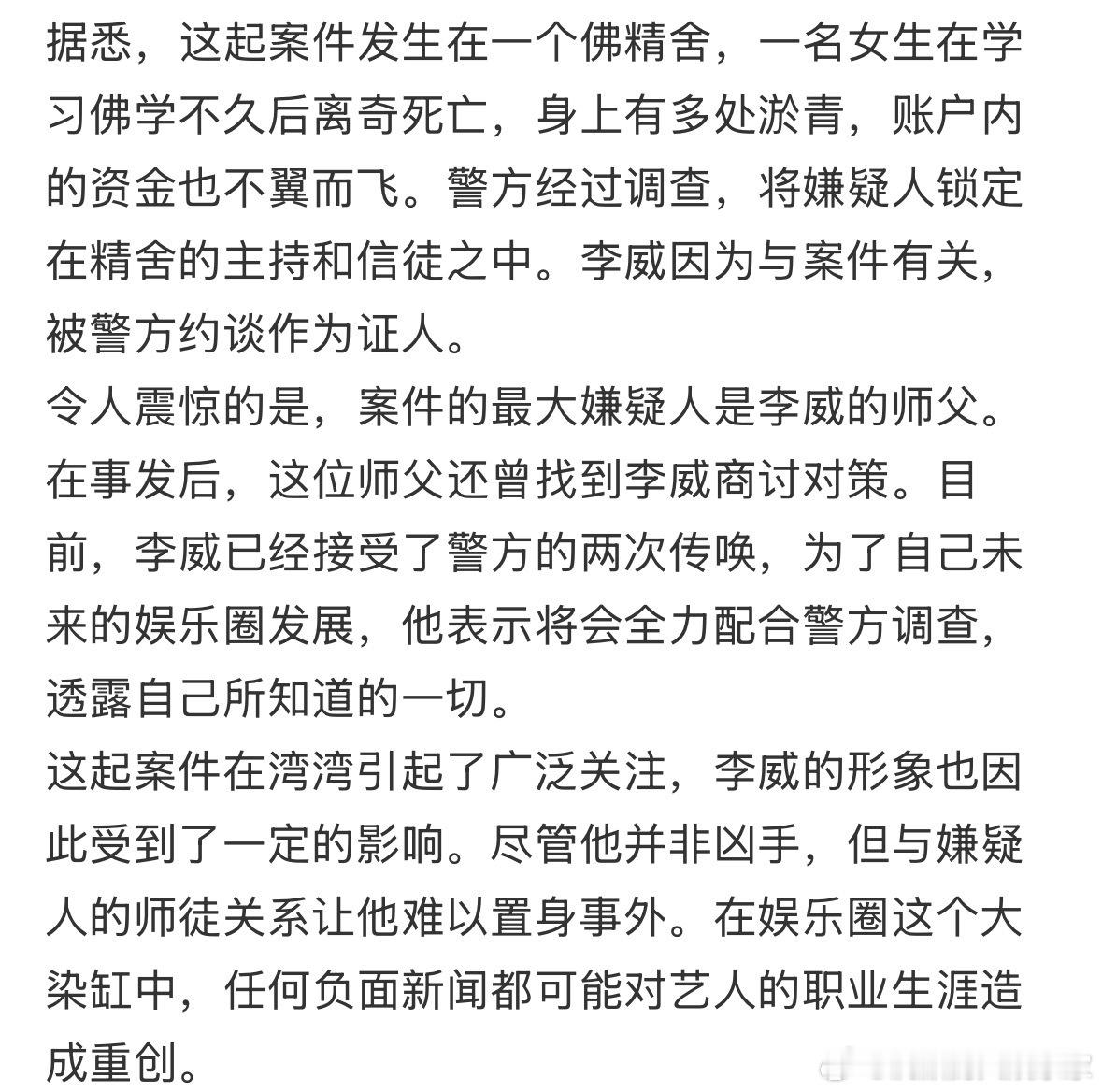 据悉，这起案件发生在一个佛精舍，一名女生在学习佛学不久后离奇死亡，身上有多处淤青，账户内的资金也不翼而飞。警方经过调查，将嫌疑人锁定在精舍的主持和信徒之中。李威因为与案件有关，被警方约谈作为证人。
令人震惊的是，案件的最大嫌疑人是李威的师父。在事发后，这位师父还曾找到李威商讨对策。目前，李威已经接受了警方的两次传唤，为了自己未来的娱乐圈发展，他表示将会全力配合警方调查，透露自己所知道的一切。
这起案件在湾湾引起了广泛关注，李威的形象也因此受到了一定的影响。尽管他并非凶手，但与嫌疑人的师徒关系让他难以置身事外。在娱乐圈这个大染缸中，任何负面新闻都可能对艺人的职业生涯造成重创。